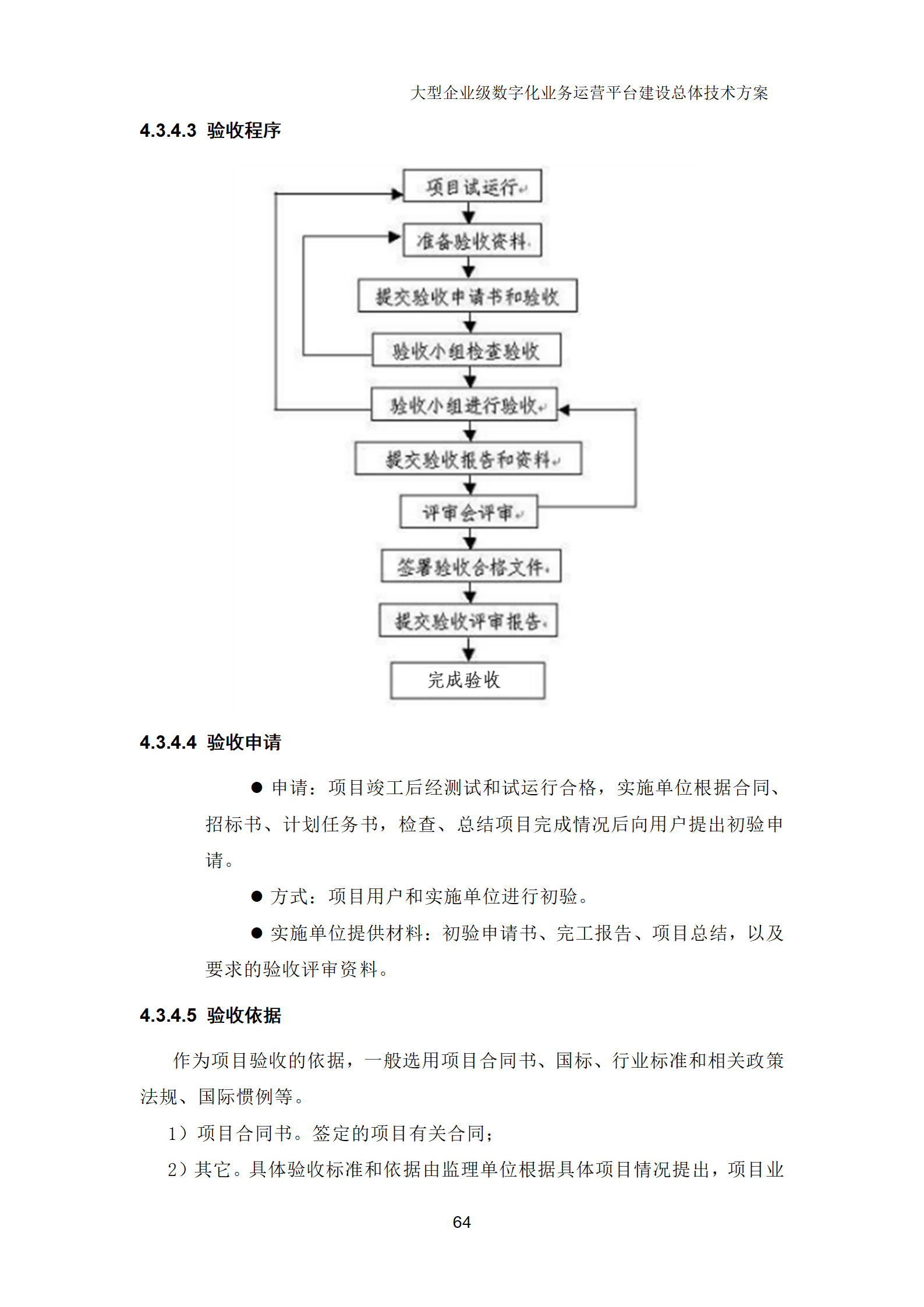 大型企业级数字化业务运营平台建设总体技术方案

4.3.4.3 验收程序

项目试运行

准备验收资料

提交验收申请书和验收

验收小组检查验收

验收小组进行验收

提交验收报告和资料

评审会评审

签署验收合格文件

提交验收评审报告

完成验收

4.3.4.4 验收申请

● 申请：项目竣工后经测试和试运行合格，实施单位根据合同、招标书、计划任务书，检查、总结项目完成情况后向用户提出初验申请。

● 方式：项目用户和实施单位进行初验。

● 实施单位提供材料：初验申请书、完工报告、项目总结，以及要求的验收评审资料。

4.3.4.5 验收依据

作为项目验收的依据，一般选用项目合同书、国标、行业标准和相关政策法规、国际惯例等。

1）项目合同书。签定的项目有关合同；

2）其它。具体验收标准和依据由监理单位根据具体项目情况提出，项目业

64